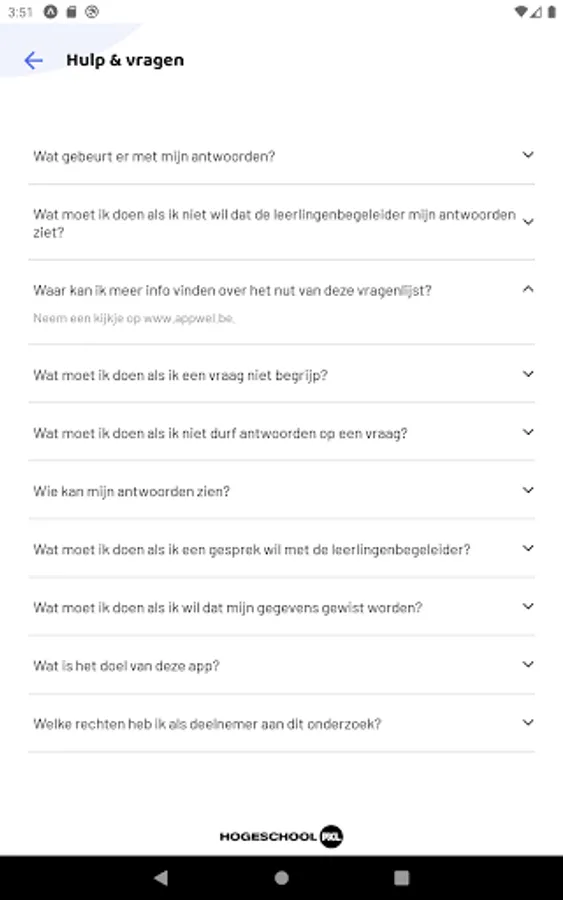 3:51

Hulp & vragen

Wat gebeurt er met mijn antwoorden?

Wat moet ik doen als ik niet wil dat de leerlingenbegeleider mijn antwoorden ziet?

Waar kan ik meer info vinden over het nut van deze vragenlijst?

Neem een kijkje op www.appwel.be.

Wat moet ik doen als ik een vraag niet begrijp?

Wat moet ik doen als ik niet durf antwoorden op een vraag?

Wie kan mijn antwoorden zien?

Wat moet ik doen als ik een gesprek wil met de leerlingenbegeleider?

Wat moet ik doen als ik wil dat mijn gegevens gewist worden?

Wat is het doel van deze app?

Welke rechten heb ik als deelnemer aan dit onderzoek?

HOGESCHOOL PXL